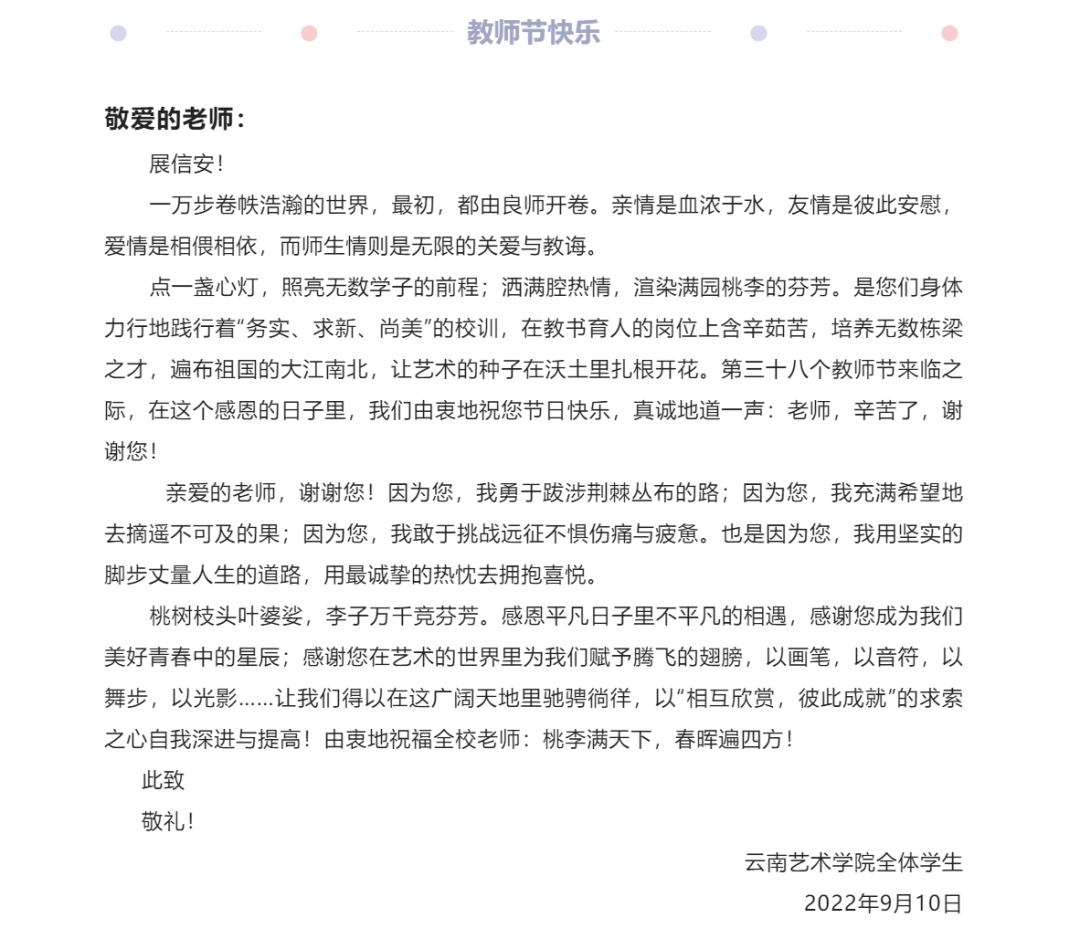 教师节快乐

敬爱的老师：

展信安！

一万步卷帙浩瀚的世界，最初，都由良师开卷。亲情是血浓于水，友情是彼此安慰，爱情是相偎相依，而师生情则是无限的关爱与教诲。

点一盏心灯，照亮无数学子的前程；洒满腔热情，渲染满园桃李的芬芳。是您们身体力行地践行着“务实、求新、尚美”的校训，在教书育人的岗位上含辛茹苦，培养无数栋梁之才，遍布祖国的大江南北，让艺术的种子在沃土里扎根开花。第三十八个教师节来临之际，在这个感恩的日子里，我们由衷地祝您节日快乐，真诚地道一声：老师，辛苦了，谢谢您！

亲爱的老师，谢谢您！因为您，我勇于跋涉荆棘丛布的路；因为您，我充满希望地去摘遥不可及的果；因为您，我敢于挑战远征不惧伤痛与疲惫。也是因为您，我用坚实的脚步丈量人生的道路，用最诚挚的热忱去拥抱喜悦。

桃树枝头叶婆娑，李子万千竞芬芳。感恩平凡日子里不平凡的相遇，感谢您成为我们美好青春中的星辰；感谢您在艺术的世界里为我们赋予腾飞的翅膀，以画笔，以音符，以舞步，以光影……让我们得以在这广阔天地里驰骋徜徉，以“相互欣赏，彼此成就”的求索之心自我深进与提高！由衷地祝福全校老师：桃李满天下，春晖遍四方！

此致

敬礼！

云南艺术学院全体学生

2022年9月10日